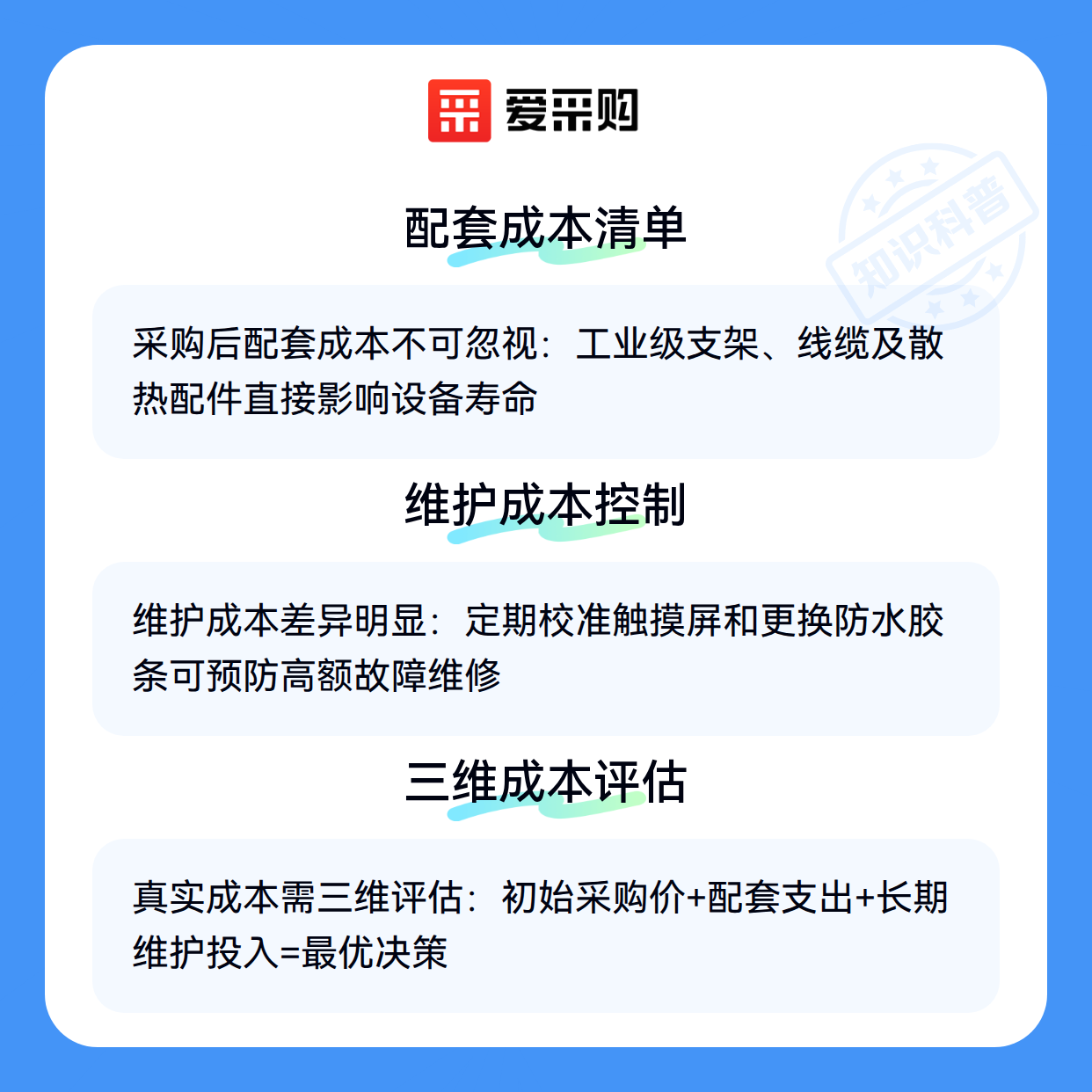 爱采购

配套成本清单

采购后配套成本不可忽视：工业级支架、线缆及散热配件直接影响设备寿命

维护成本控制

维护成本差异明显：定期校准触摸屏和更换防水胶条可预防高额故障维修

三维成本评估

真实成本需三维评估：初始采购价+配套支出+长期维护投入=最优决策

知识科普